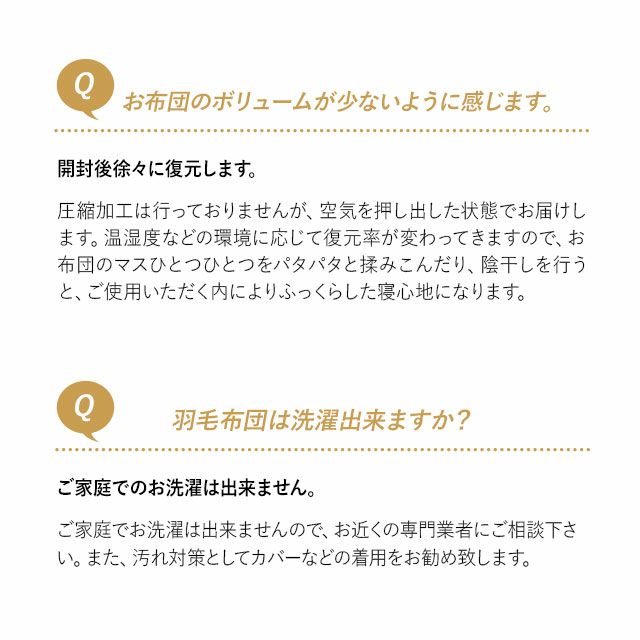 Q

お布団のボリュームが少ないように感じます。

開封後徐々に復元します。

圧縮加工は行っておりませんが、空気を押し出した状態でお届けします。温湿度などの環境に応じて復元率が変わってきますので、お布団のマスひとつひとつをパタパタと揉みこんだり、陰干しを行うと、ご使用いただく内によりふっくらした寝心地になります。

Q

羽毛布団は洗濯出来ますか？

ご家庭でのお洗濯は出来ません。

ご家庭でお洗濯は出来ませんので、お近くの専門業者にご相談下さい。また、汚れ対策としてカバーなどの着用をお勧め致します。